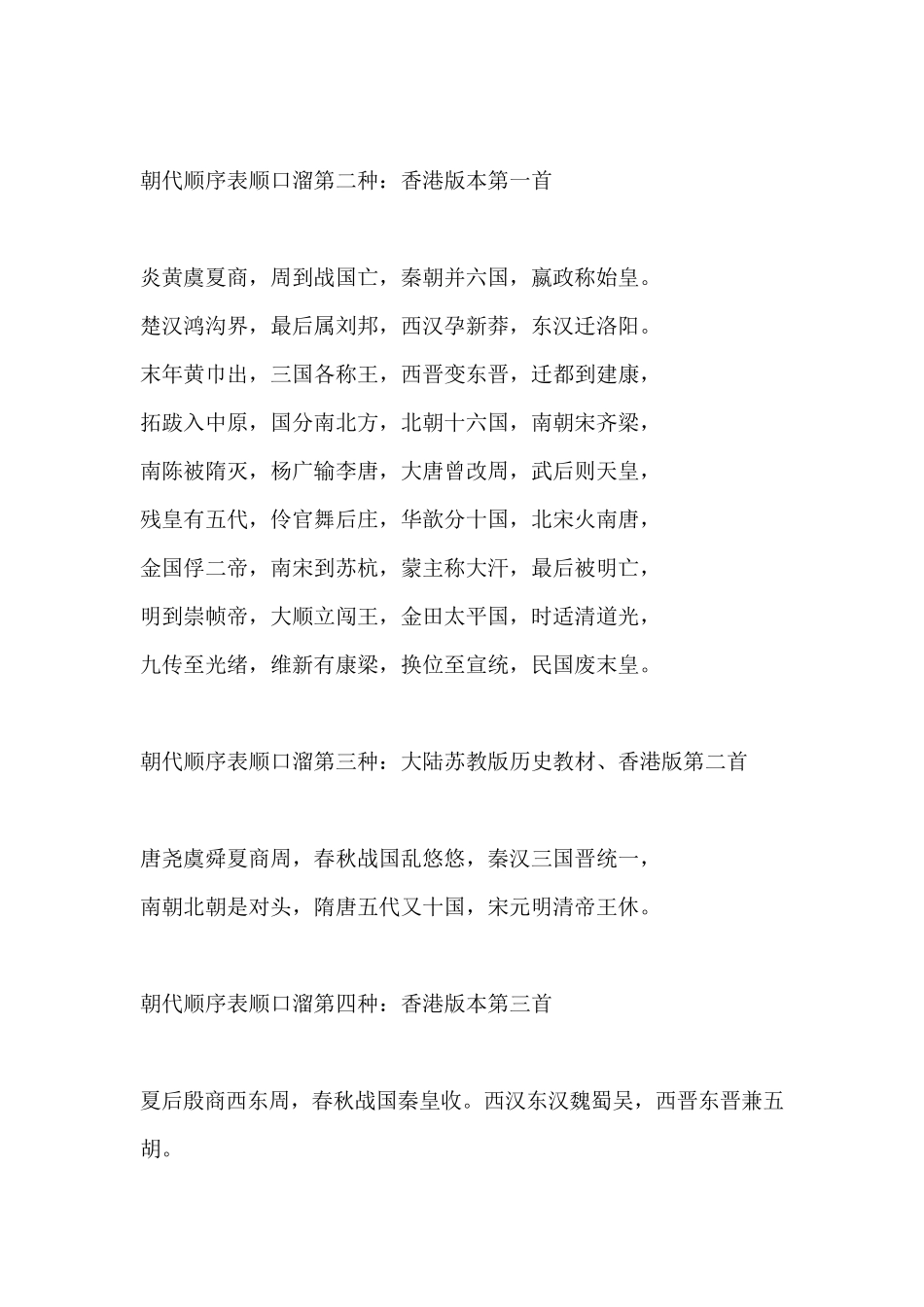 朝代顺序表顺口溜第二种：香港版本第一首

炎黄虞夏商，周到战国亡，秦朝并六国，嬴政称始皇。

楚汉鸿沟界，最后属刘邦，西汉孕新莽，东汉迁洛阳。

末年黄巾出，三国各称王，西晋变东晋，迁都到建康，

拓跋入中原，国分南北方，北朝十六国，南朝宋齐梁，

南陈被隋灭，杨广输李唐，大唐曾改周，武后则天皇，

残皇有五代，伶官舞后庄，华歆分十国，北宋火南唐，

金国俘二帝，南宋到苏杭，蒙主称大汗，最后被明亡，

明到崇帧帝，大顺立闯王，金田太平国，时适清道光，

九传至光绪，维新有康梁，换位至宣统，民国废末皇。

朝代顺序表顺口溜第三种：大陆苏教版历史教材、香港版第二首

唐尧虞舜夏商周，春秋战国乱悠悠，秦汉三国晋统一，

南朝北朝是对头，隋唐五代又十国，宋元明清帝王休。

朝代顺序表顺口溜第四种：香港版本第三首

夏后殷商西东周，春秋战国秦皇收。西汉东汉魏蜀吴，西晋东晋兼五胡。